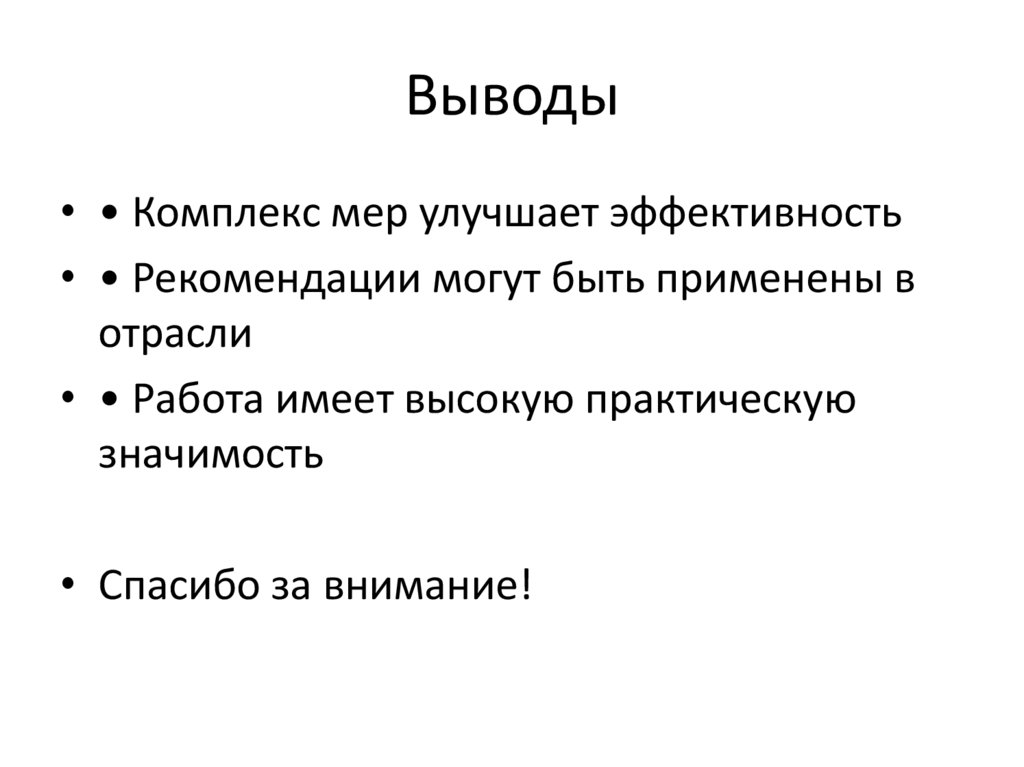 Выводы

• • Комплекс мер улучшает эффективность
• • Рекомендации могут быть применены в отрасли
• • Работа имеет высокую практическую значимость

• Спасибо за внимание!